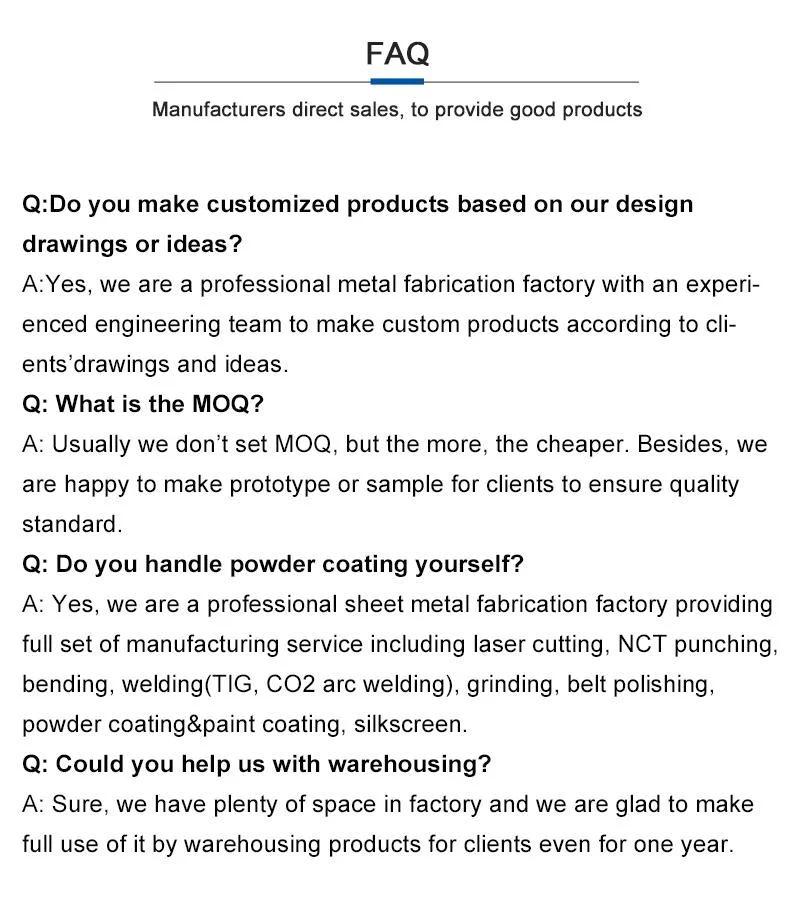 FAQ

Manufacturers direct sales, to provide good products

Q:Do you make customized products based on our design drawings or ideas?
A:Yes, we are a professional metal fabrication factory with an experienced engineering team to make custom products according to clients'drawings and ideas.
Q: What is the MOQ?
A: Usually we don't set MOQ, but the more, the cheaper. Besides, we are happy to make prototype or sample for clients to ensure quality standard.
Q: Do you handle powder coating yourself?
A: Yes, we are a professional sheet metal fabrication factory providing full set of manufacturing service including laser cutting, NCT punching, bending, welding(TIG, CO2 arc welding), grinding, belt polishing, powder coating&paint coating, silkscreen.
Q: Could you help us with warehousing?
A: Sure, we have plenty of space in factory and we are glad to make full use of it by warehousing products for clients even for one year.